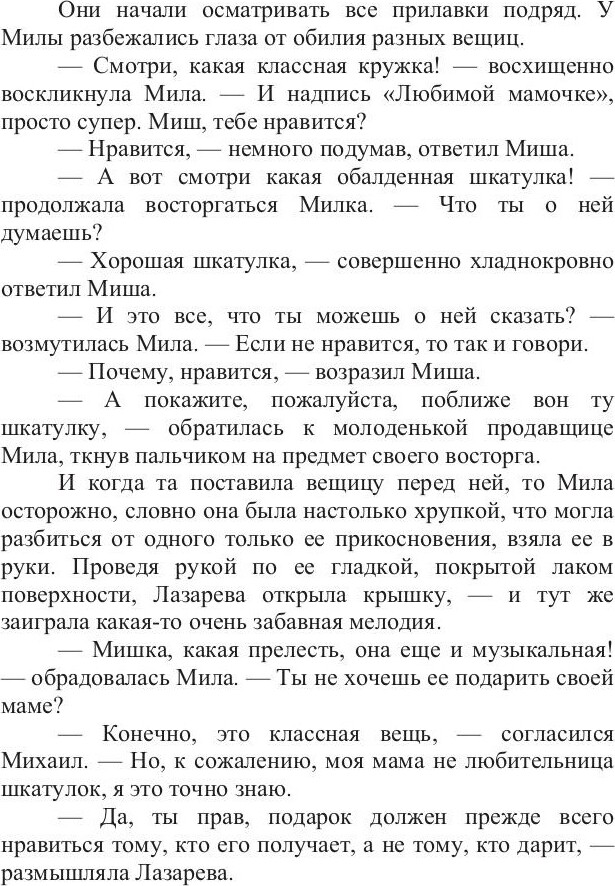 Они начали осматривать все прилавки подряд. У Милы разбежались глаза от обилия разных вещиц.

— Смотри, какая классная кружка! — восхищенно воскликнула Мила. — И надпись «Любимой мамочке», просто супер. Миш, тебе нравится?

— Нравится, — немного подумав, ответил Миша.

— А вот смотри какая обалденная шкатулка! — продолжала восторгаться Милка. — Что ты о ней думаешь?

— Хорошая шкатулка, — совершенно хладнокровно ответил Миша.

— И это все, что ты можешь о ней сказать? — возмутилась Мила. — Если не нравится, то так и говори.

— Почему, нравится, — возразил Миша.

— А покажите, пожалуйста, поближе вон ту шкатулку, — обратилась к молоденькой продавщице Мила, ткнув пальчиком на предмет своего восторга.

И когда та поставила вещицу перед ней, то Мила осторожно, словно она была настолько хрупкой, что могла разбиться от одного только ее прикосновения, взяла ее в руки. Проведя рукой по ее гладкой, покрытой лаком поверхности, Лазарева открыла крышку, — и тут же заиграла какая-то очень забавная мелодия.

— Мишка, какая прелесть, она еще и музыкальная! — обрадовалась Мила. — Ты не хочешь ее подарить своей маме?

— Конечно, это классная вещь, — согласился Михаил. — Но, к сожалению, моя мама не любительница шкатулок, я это точно знаю.

— Да, ты прав, подарок должен прежде всего нравиться тому, кто его получает, а не тому, кто дарит, — размышляла Лазарева.